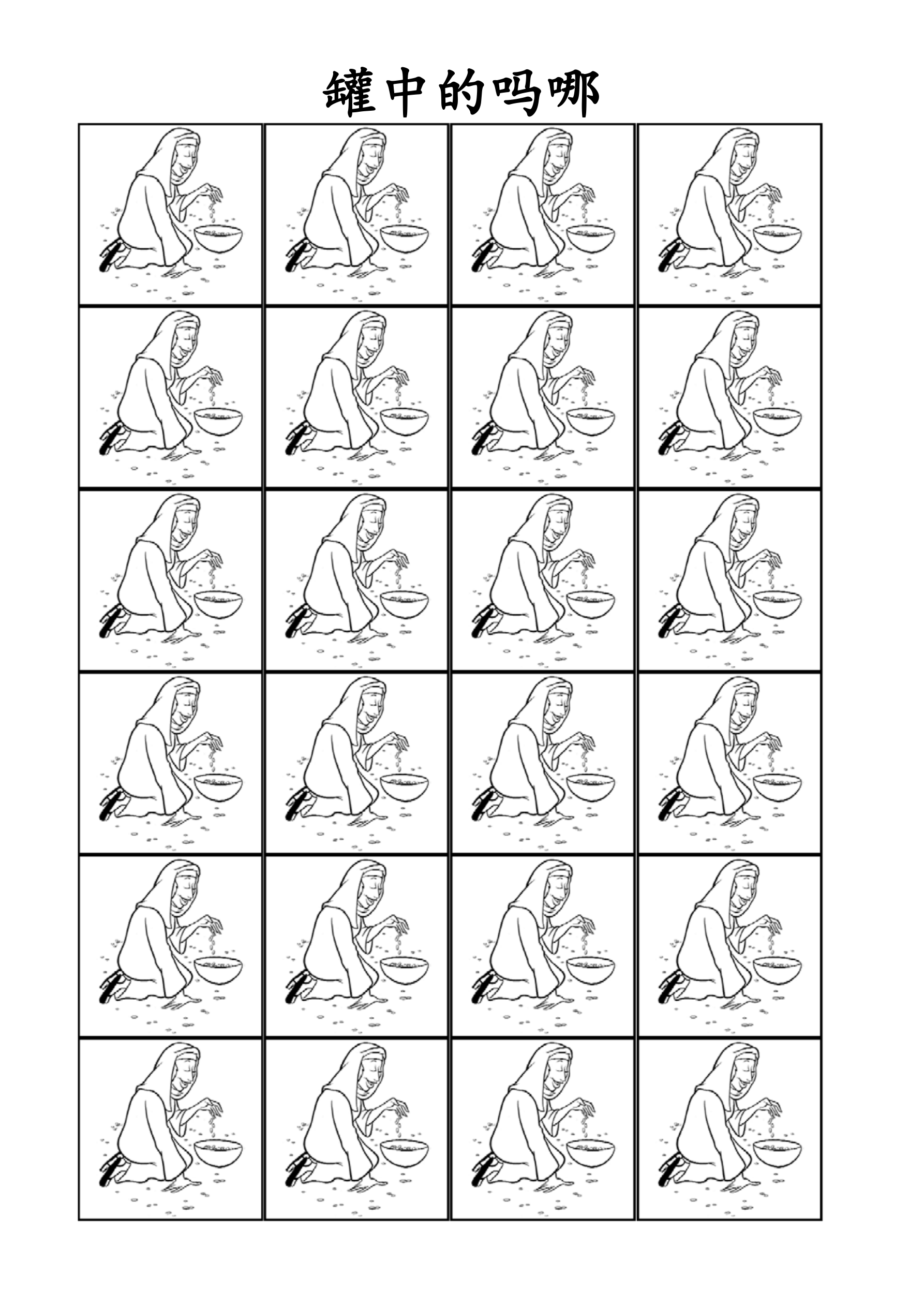 罐中的吗哪